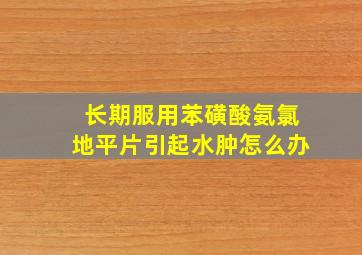 长期服用苯磺酸氨氯地平片引起水肿怎么办